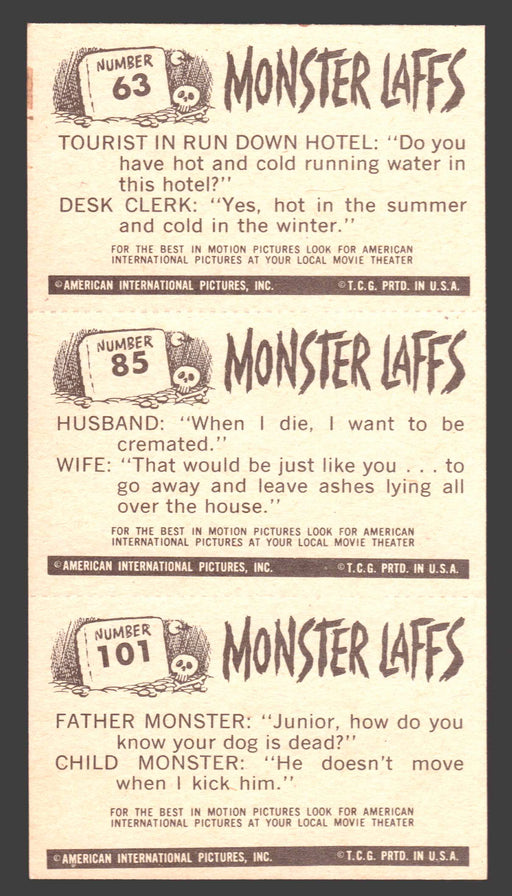 NUMBER 63

MONSTER LAFFS

TOURIST IN RUN DOWN HOTEL: "Do you have hot and cold running water in this hotel?"
DESK CLERK: "Yes, hot in the summer and cold in the winter."

FOR THE BEST IN MOTION PICTURES LOOK FOR AMERICAN INTERNATIONAL PICTURES AT YOUR LOCAL MOVIE THEATER

©AMERICAN INTERNATIONAL PICTURES, INC. ©T.C.G. PRTD. IN U.S.A.

NUMBER 85

MONSTER LAFFS

HUSBAND: "When I die, I want to be cremated."
WIFE: "That would be just like you . . . to go away and leave ashes lying all over the house."

FOR THE BEST IN MOTION PICTURES LOOK FOR AMERICAN INTERNATIONAL PICTURES AT YOUR LOCAL MOVIE THEATER

©AMERICAN INTERNATIONAL PICTURES, INC. ©T.C.G. PRTD. IN U.S.A.

NUMBER 101

MONSTER LAFFS

FATHER MONSTER: "Junior, how do you know your dog is dead?"
CHILD MONSTER: "He doesn't move when I kick him."

FOR THE BEST IN MOTION PICTURES LOOK FOR AMERICAN INTERNATIONAL PICTURES AT YOUR LOCAL MOVIE THEATER

©AMERICAN INTERNATIONAL PICTURES, INC. ©T.C.G. PRTD. IN U.S.A.